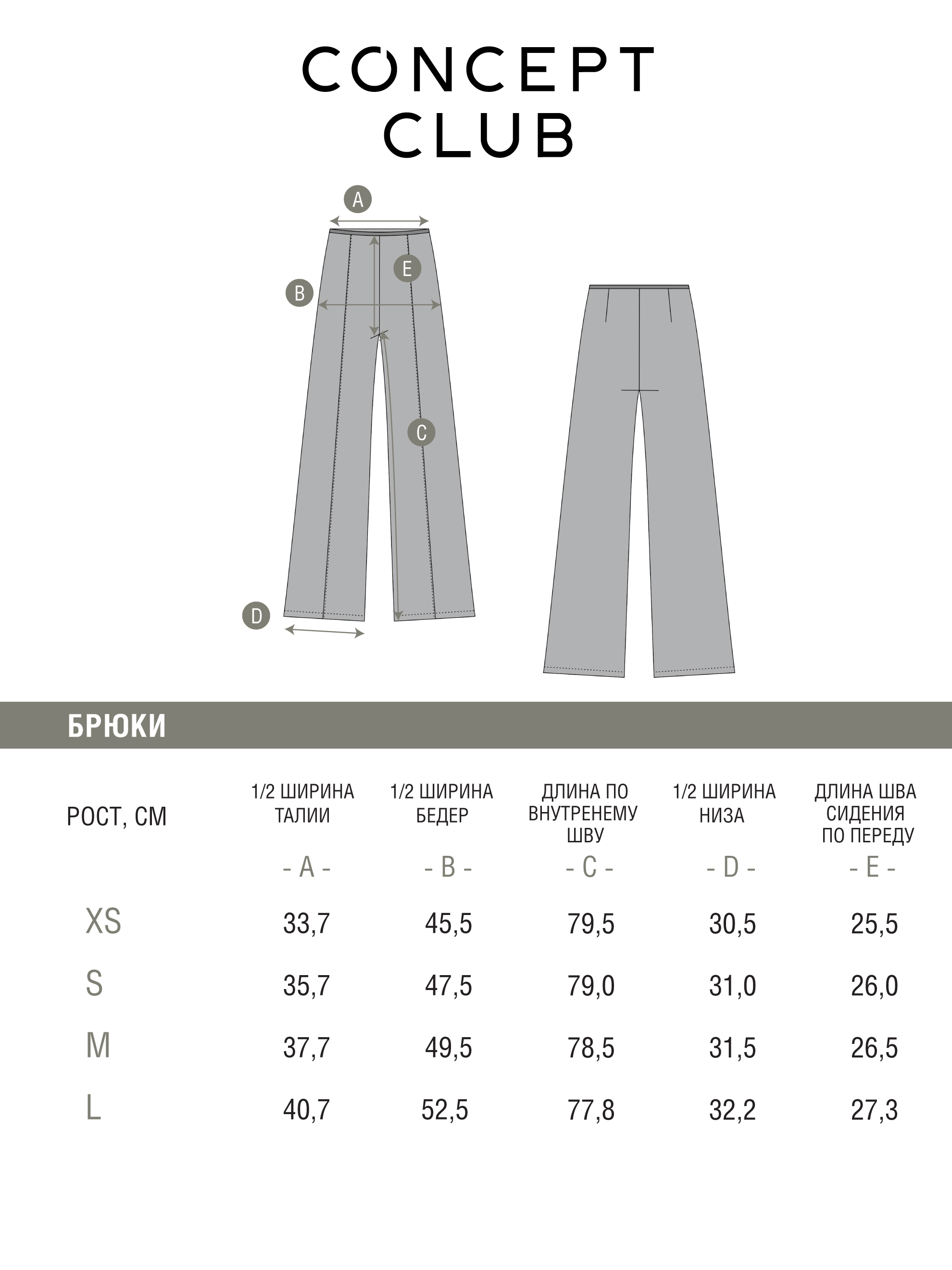 CONCEPT CLUB

A
E
B
C
D

БРЮКИ

| РОСТ, СМ | 1/2 ШИРИНА ТАЛИИ - A - | 1/2 ШИРИНА БЕДЕР - B - | ДЛИНА ПО ВНУТРЕНЕМУ ШВУ - C - | 1/2 ШИРИНА НИЗА - D - | ДЛИНА ШВА СИДЕНИЯ ПО ПЕРЕДУ - E - |
|---|---|---|---|---|---|
| XS | 33,7 | 45,5 | 79,5 | 30,5 | 25,5 |
| S | 35,7 | 47,5 | 79,0 | 31,0 | 26,0 |
| M | 37,7 | 49,5 | 78,5 | 31,5 | 26,5 |
| L | 40,7 | 52,5 | 77,8 | 32,2 | 27,3 |